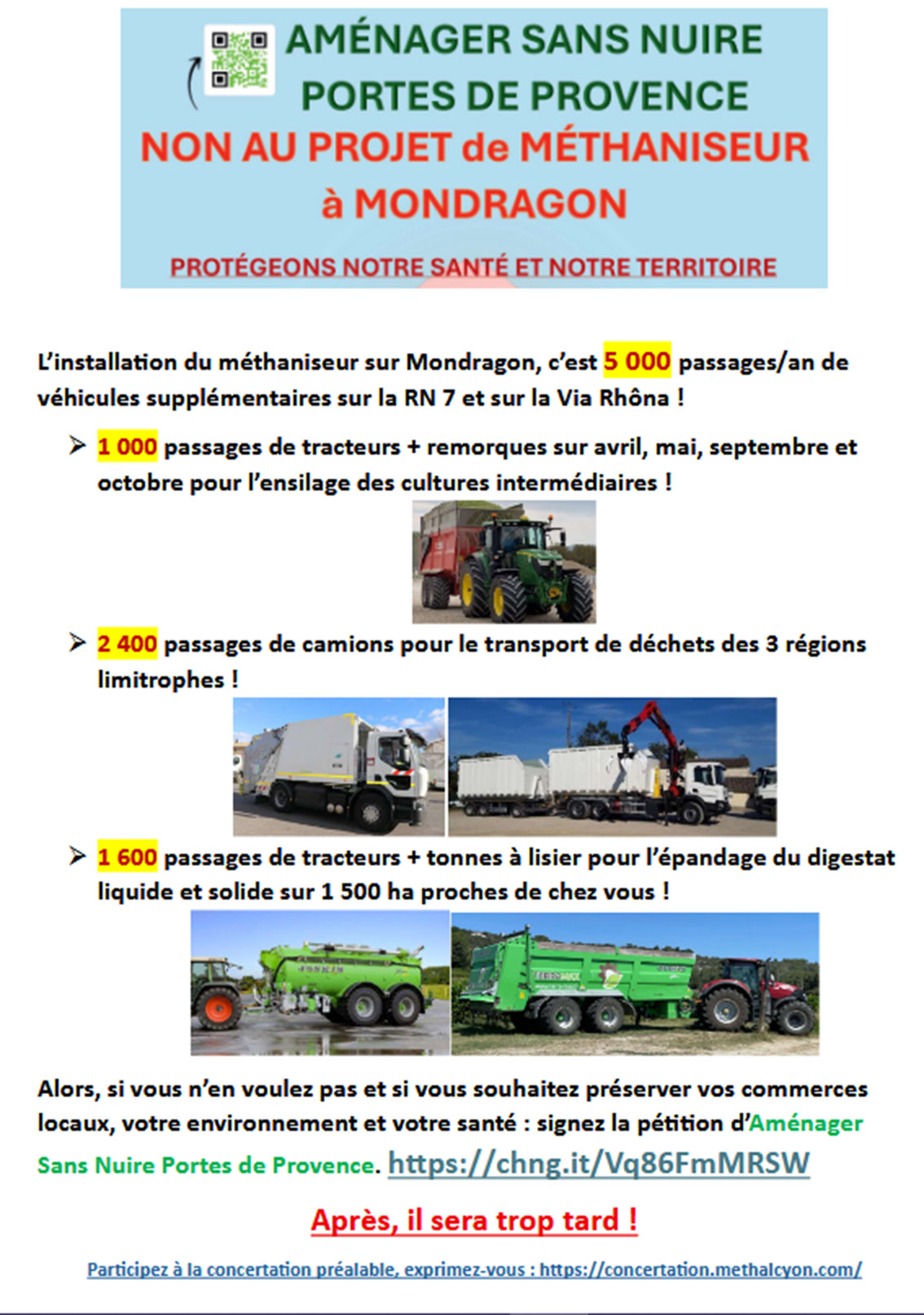 AMÉNAGER SANS NUIRE
PORTES DE PROVENCE
NON AU PROJET de MÉTHANISEUR à MONDRAGON

PROTÉGEONS NOTRE SANTÉ ET NOTRE TERRITOIRE

L'installation du méthaniseur sur Mondragon, c'est 5 000 passages/an de véhicules supplémentaires sur la RN 7 et sur la Via Rhôna !

➢ 1 000 passages de tracteurs + remorques sur avril, mai, septembre et octobre pour l'ensilage des cultures intermédiaires !

➢ 2 400 passages de camions pour le transport de déchets des 3 régions limitrophes !

➢ 1 600 passages de tracteurs + tonnes à lisier pour l'épandage du digestat liquide et solide sur 1 500 ha proches de chez vous !

Alors, si vous n'en voulez pas et si vous souhaitez préserver vos commerces locaux, votre environnement et votre santé : signez la pétition d'Aménager Sans Nuire Portes de Provence. https://chng.it/Vq86FmMRSW

Après, il sera trop tard !

Participez à la concertation préalable, exprimez-vous : https://concertation.methalcyon.com/